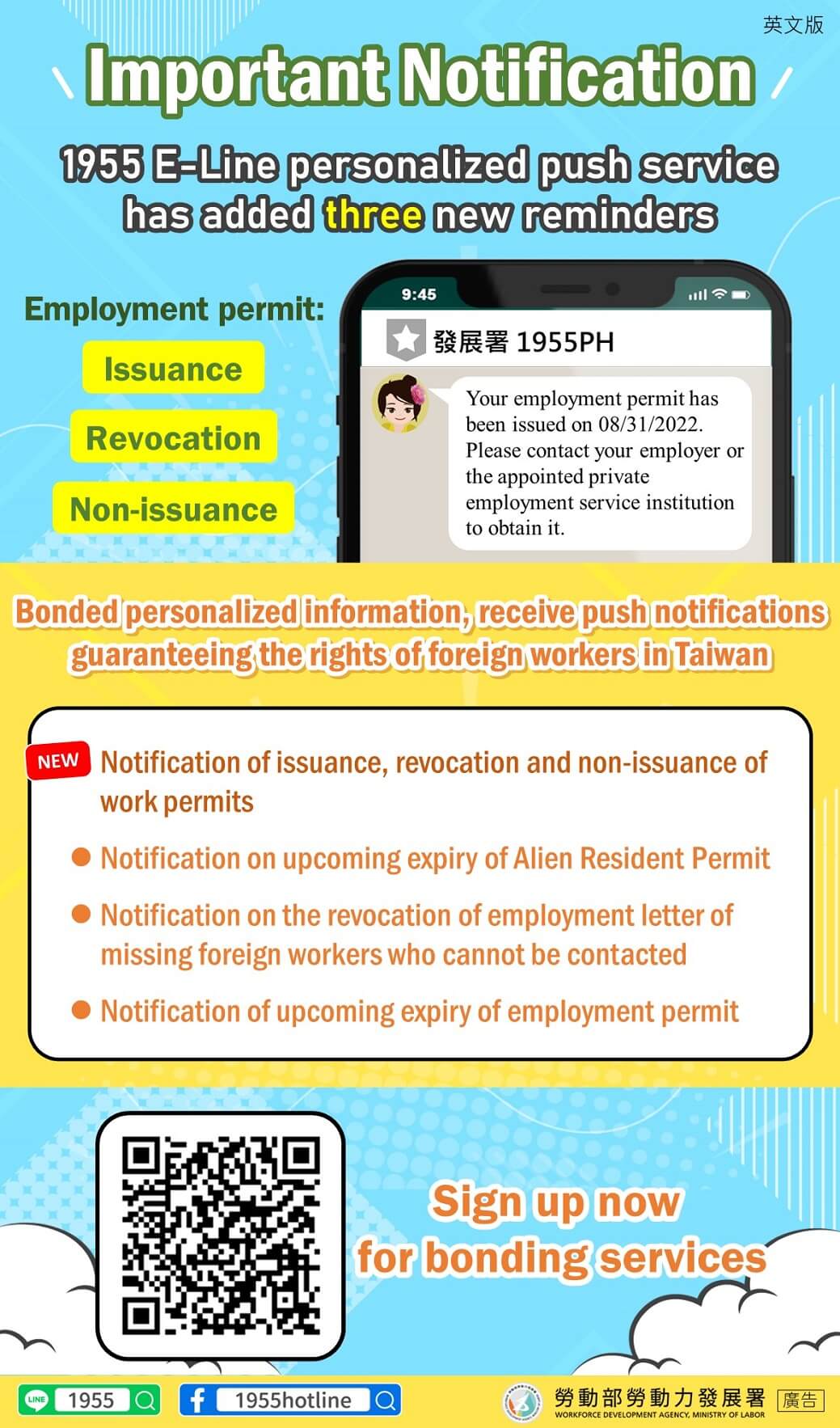 英文版

Important Notification

1955 E-Line personalized push service has added three new reminders

Employment permit:

Issuance

Revocation

Non-issuance

9:45

發展署 1955PH

Your employment permit has been issued on 08/31/2022. Please contact your employer or the appointed private employment service institution to obtain it.

Bonded personalized information, receive push notifications guaranteeing the rights of foreign workers in Taiwan

NEW Notification of issuance, revocation and non-issuance of work permits

Notification on upcoming expiry of Alien Resident Permit

Notification on the revocation of employment letter of missing foreign workers who cannot be contacted

Notification of upcoming expiry of employment permit

Sign up now for bonding services

LINE 1955

1955hotline

勞動部勞動力發展署 WORKFORCE DEVELOPMENT AGENCY, MINISTRY OF LABOR 廣告